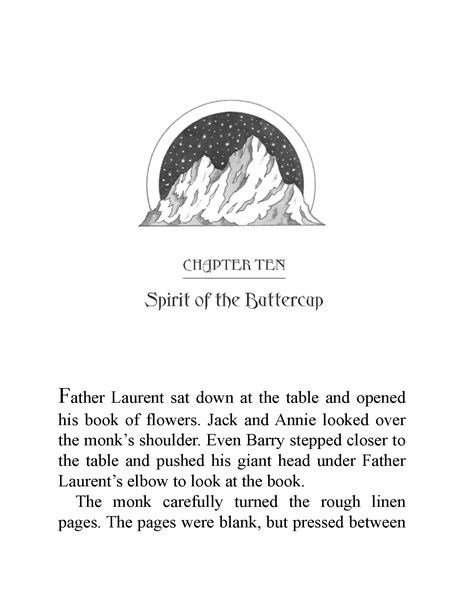 CHAPTER TEN

Spirit of the Buttercup

Father Laurent sat down at the table and opened his book of flowers. Jack and Annie looked over the monk's shoulder. Even Barry stepped closer to the table and pushed his giant head under Father Laurent's elbow to look at the book.

The monk carefully turned the rough linen pages. The pages were blank, but pressed between